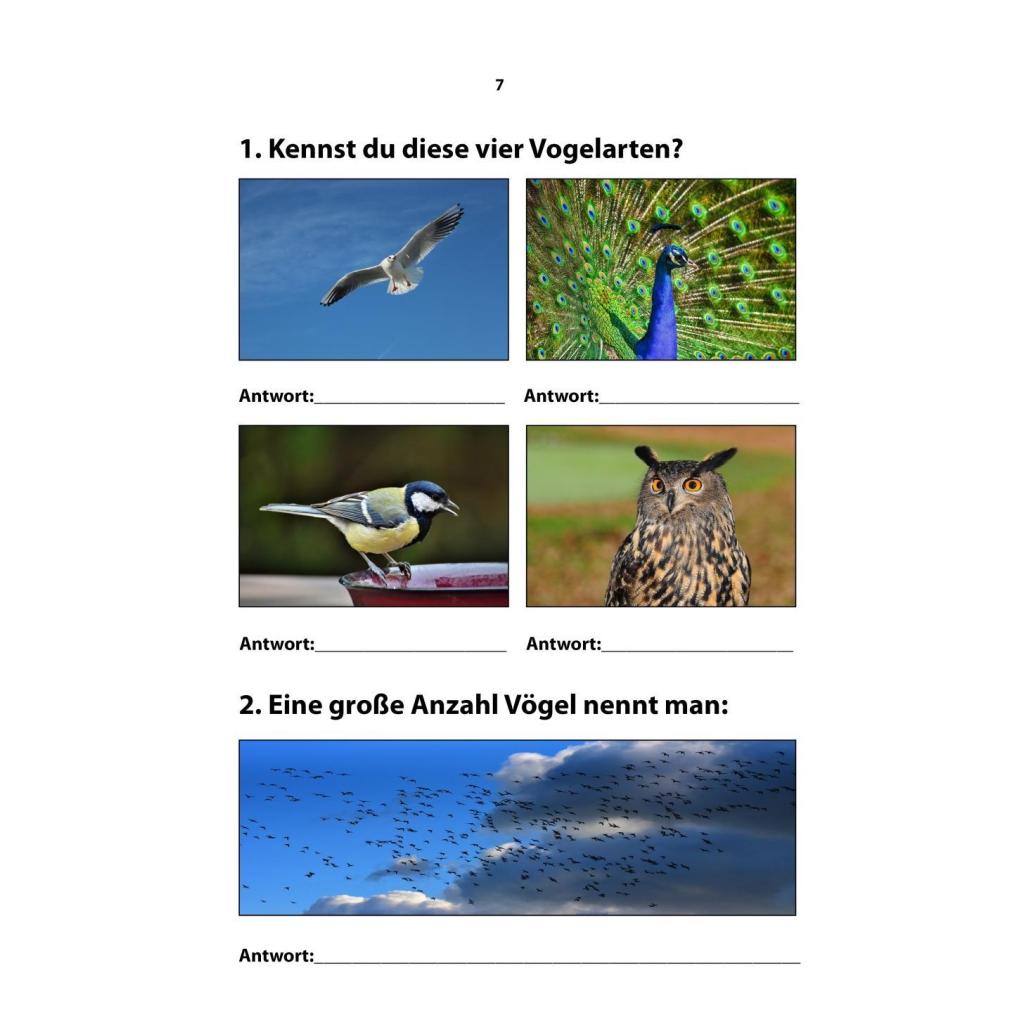 7

1. Kennst du diese vier Vogelarten?

Antwort:____ Antwort:____

Antwort:____ Antwort:____

2. Eine große Anzahl Vögel nennt man:

Antwort:____